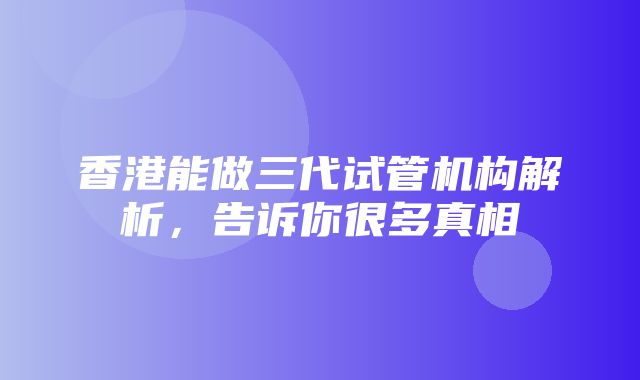 香港能做三代试管机构解析，告诉你很多真相